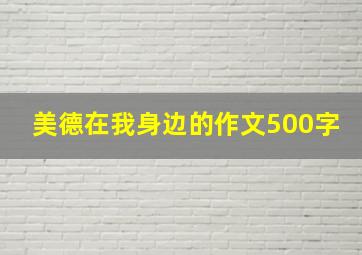 美德在我身边的作文500字